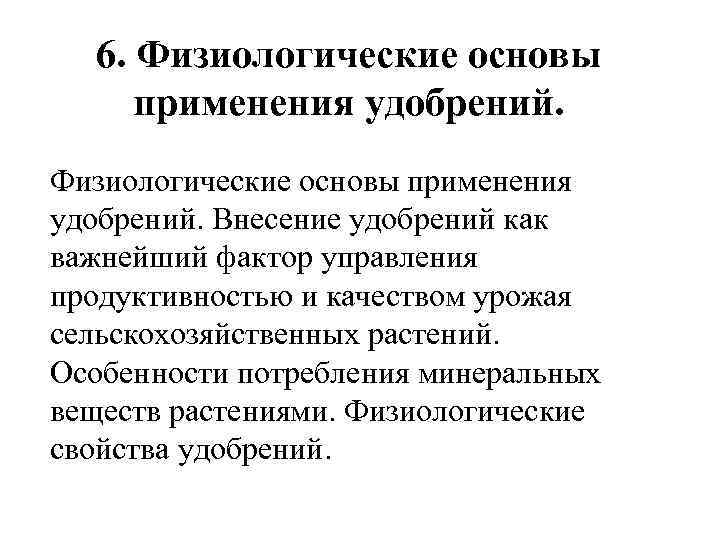 6. Физиологические основы применения удобрений.

Физиологические основы применения удобрений. Внесение удобрений как важнейший фактор управления продуктивностью и качеством урожая сельскохозяйственных растений. Особенности потребления минеральных веществ растениями. Физиологические свойства удобрений.